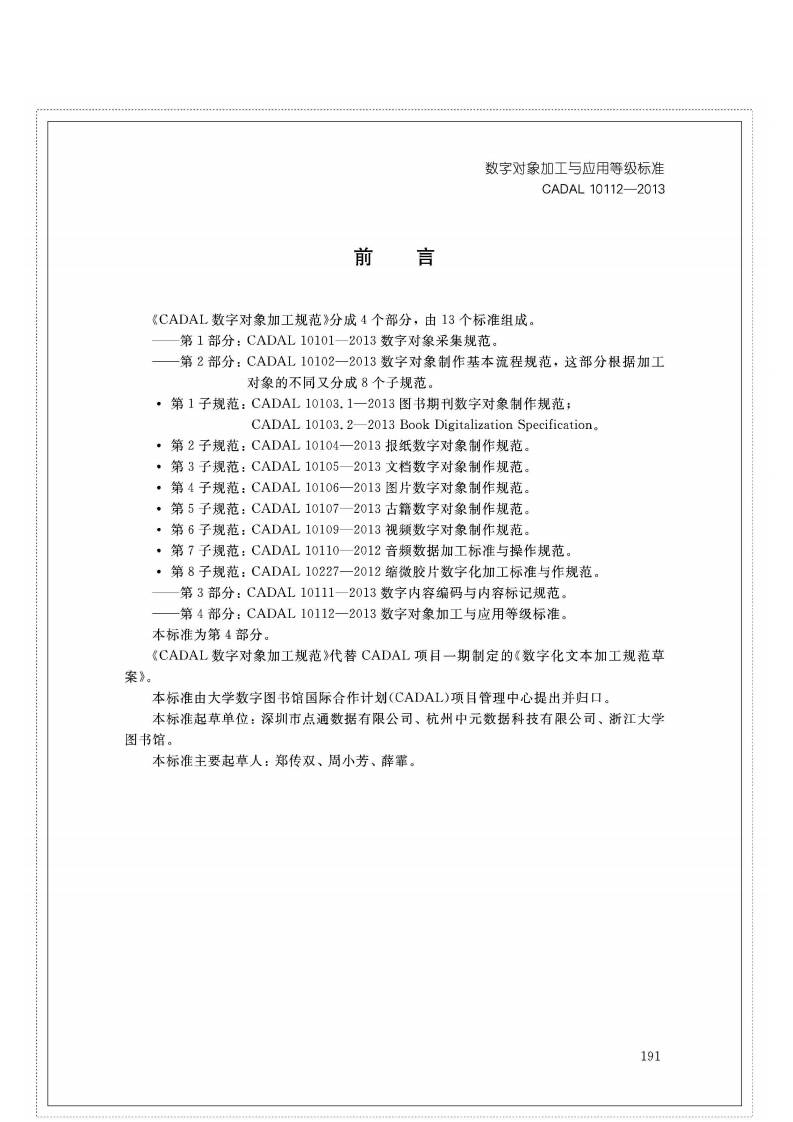 数字对象加工与应用等级标准
CADAL 10112—2013

前　言

《CADAL 数字对象加工规范》分成 4 个部分，由 13 个标准组成。
——第 1 部分：CADAL 10101—2013 数字对象采集规范。
——第 2 部分：CADAL 10102—2013 数字对象制作基本流程规范，这部分根据加工对象的不同又分成 8 个子规范。
• 第 1 子规范：CADAL 10103.1—2013 图书期刊数字对象制作规范；
CADAL 10103.2—2013 Book Digitalization Specification。
• 第 2 子规范：CADAL 10104—2013 报纸数字对象制作规范。
• 第 3 子规范：CADAL 10105—2013 文档数字对象制作规范。
• 第 4 子规范：CADAL 10106—2013 图片数字对象制作规范。
• 第 5 子规范：CADAL 10107—2013 古籍数字对象制作规范。
• 第 6 子规范：CADAL 10109—2013 视频数字对象制作规范。
• 第 7 子规范：CADAL 10110—2012 音频数据加工标准与操作规范。
• 第 8 子规范：CADAL 10227—2012 缩微胶片数字化加工标准与作规范。
——第 3 部分：CADAL 10111—2013 数字内容编码与内容标记规范。
——第 4 部分：CADAL 10112—2013 数字对象加工与应用等级标准。
本标准为第 4 部分。
《CADAL 数字对象加工规范》代替 CADAL 项目一期制定的《数字化文本加工规范草案》。
本标准由大学数字图书馆国际合作计划(CADAL)项目管理中心提出并归口。
本标准起草单位：深圳市点通数据有限公司、杭州中元数据科技有限公司、浙江大学图书馆。
本标准主要起草人：郑传双、周小芳、薛霏。

191